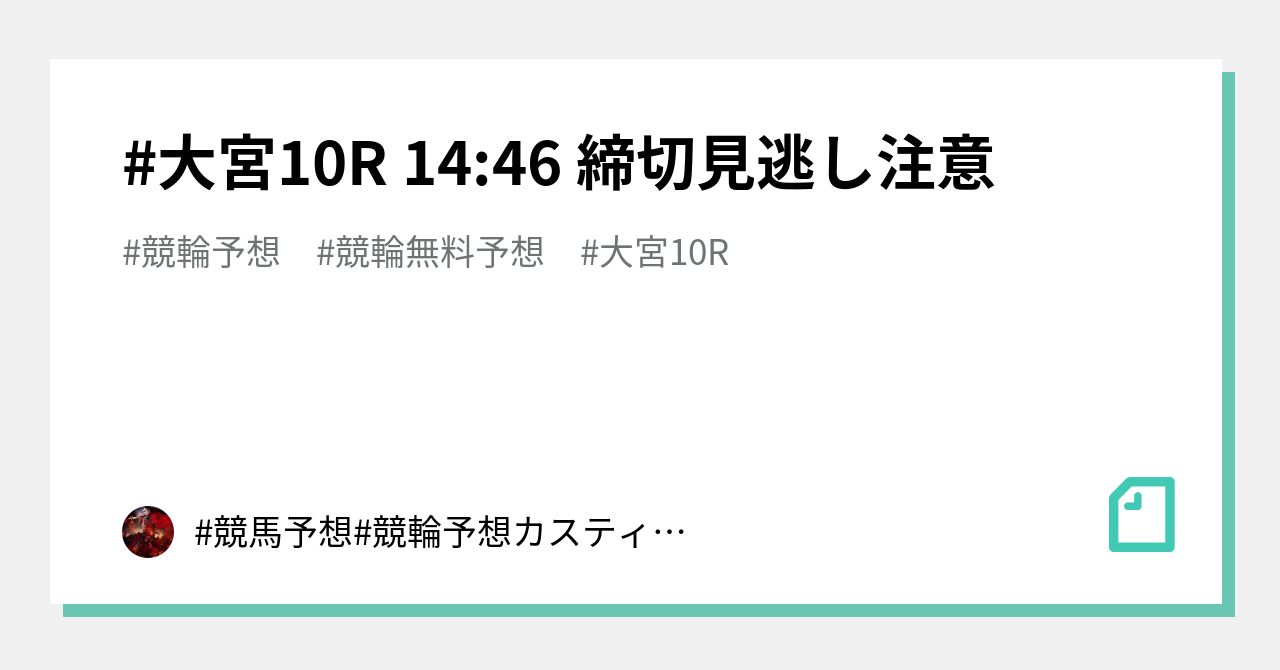 #大宮10R 14:46 締切見逃し注意

#競輪予想 #競輪無料予想 #大宮10R

#競馬予想#競輪予想カスティ…